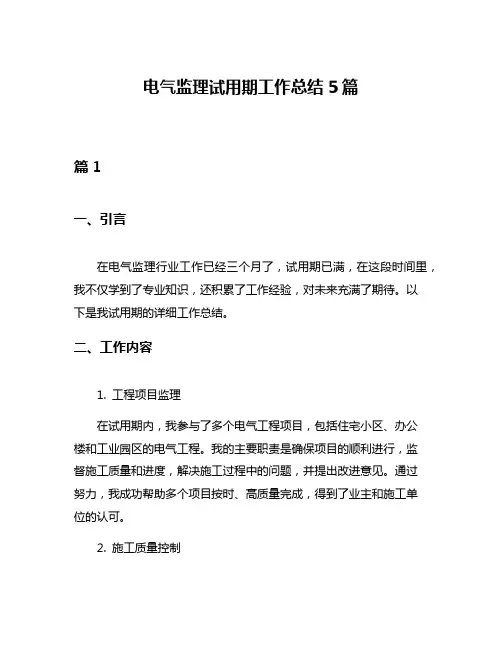 电气监理试用期工作总结 5 篇

篇 1

一、引言

在电气监理行业工作已经三个月了，试用期已满，在这段时间里，我不仅学到了专业知识，还积累了工作经验，对未来充满了期待。以下是我试用期的详细工作总结。

二、工作内容

1. 工程项目监理

在试用期内，我参与了多个电气工程项目，包括住宅小区、办公楼和工业园区的电气工程。我的主要职责是确保项目的顺利进行，监督施工质量和进度，解决施工过程中的问题，并提出改进意见。通过努力，我成功帮助多个项目按时、高质量完成，得到了业主和施工单位的认可。

2. 施工质量控制